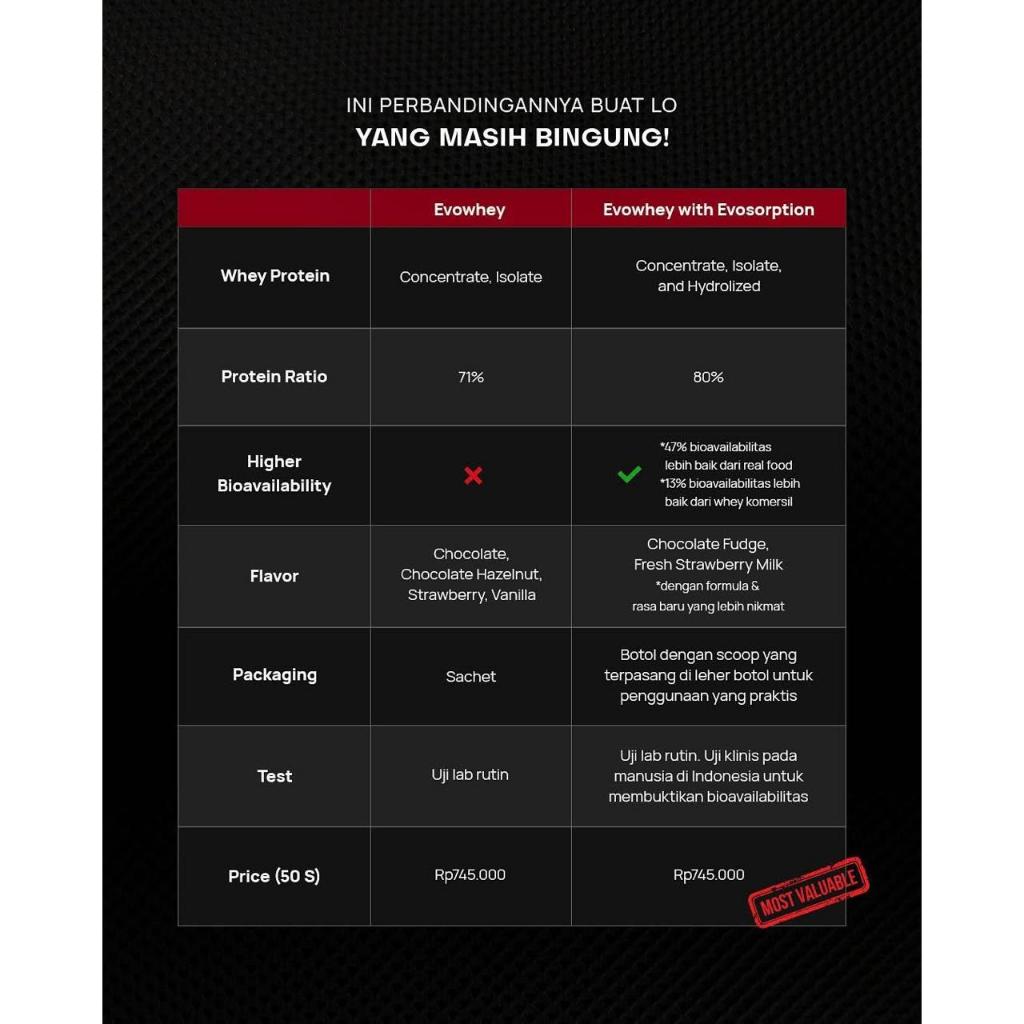 INI PERBANDINGANNYA BUAT LO
YANG MASIH BINGUNG!

| | Evowhey | Evowhey with Evosorption |
|---|---|---|
| Whey Protein | Concentrate, Isolate | Concentrate, Isolate, and Hydrolized |
| Protein Ratio | 71% | 80% |
| Higher Bioavailability | ✗ | ✓ *47% bioavailabilitas lebih baik dari real food *13% bioavailabilitas lebih baik dari whey komersil |
| Flavor | Chocolate, Chocolate Hazelnut, Strawberry, Vanilla | Chocolate Fudge, Fresh Strawberry Milk *dengan formula & rasa baru yang lebih nikmat |
| Packaging | Sachet | Botol dengan scoop yang terpasang di leher botol untuk penggunaan yang praktis |
| Test | Uji lab rutin | Uji lab rutin. Uji klinis pada manusia di Indonesia untuk membuktikan bioavailabilitas |
| Price (50 S) | Rp745.000 | Rp745.000 |

MOST VALUABLE